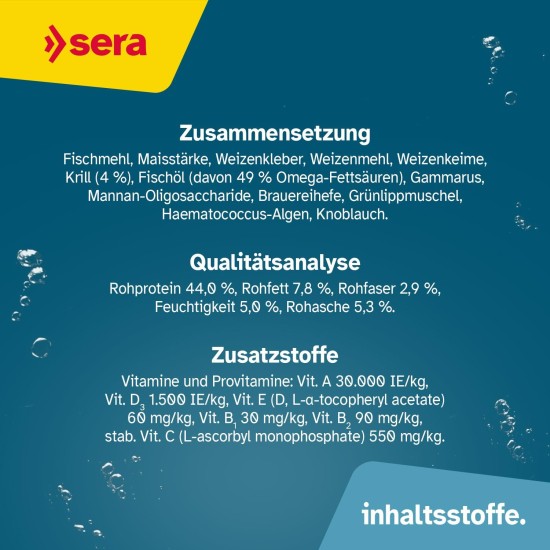 sera

Zusammensetzung

Fischmehl, Maisstärke, Weizenkleber, Weizenmehl, Weizenkeime, Krill (4 %), Fischöl (davon 49 % Omega-Fettsäuren), Gammarus, Mannan-Oligosaccharide, Brauereihefe, Grünlippmuschel, Haematococcus-Algen, Knoblauch.

Qualitätsanalyse

Rohprotein 44,0 %, Rohfett 7,8 %, Rohfaser 2,9 %, Feuchtigkeit 5,0 %, Rohasche 5,3 %.

Zusatzstoffe

Vitamine und Provitamine: Vit. A 30.000 IE/kg, Vit. $D_3$ 1.500 IE/kg, Vit. E (D, L-α-tocopheryl acetate) 60 mg/kg, Vit. $B_1$ 30 mg/kg, Vit. $B_2$ 90 mg/kg, stab. Vit. C (L-ascorbyl monophosphate) 550 mg/kg.

inhaltsstoffe.